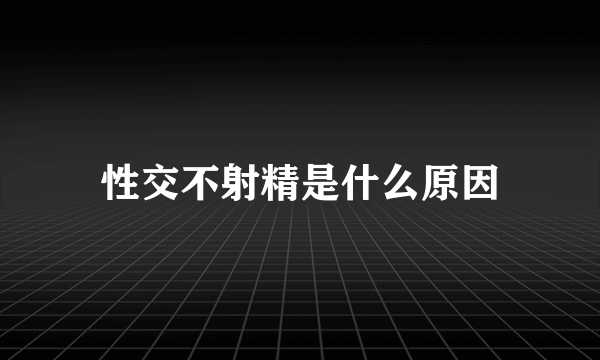 性交不射精是什么原因